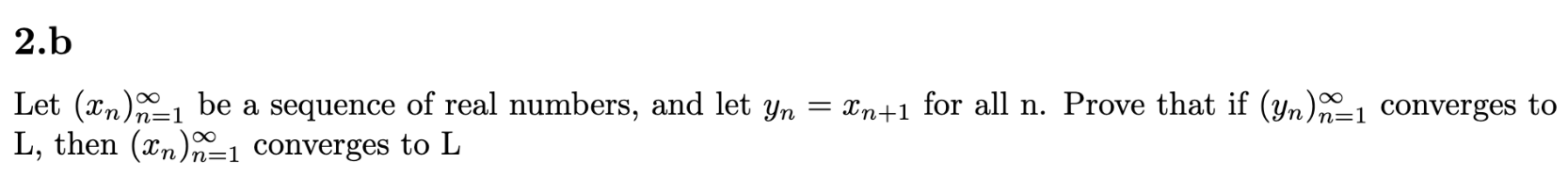 2.b

Let $(x_n)_{n=1}^{\infty}$ be a sequence of real numbers, and let $y_n = x_{n+1}$ for all n. Prove that if $(y_n)_{n=1}^{\infty}$ converges to L, then $(x_n)_{n=1}^{\infty}$ converges to L